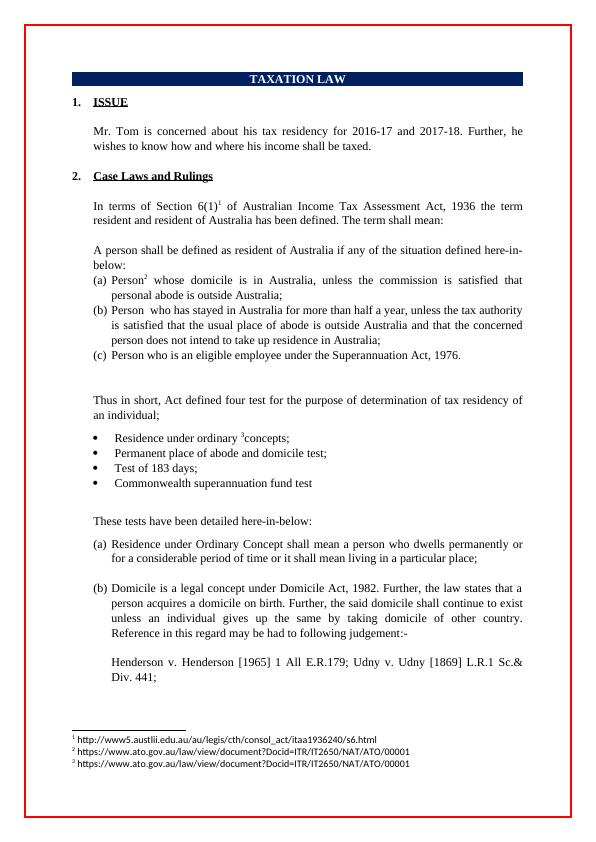 TAXATION LAW

1. ISSUE

Mr. Tom is concerned about his tax residency for 2016-17 and 2017-18. Further, he wishes to know how and where his income shall be taxed.

2. Case Laws and Rulings

In terms of Section 6(1)$^1$ of Australian Income Tax Assessment Act, 1936 the term resident and resident of Australia has been defined. The term shall mean:

A person shall be defined as resident of Australia if any of the situation defined here-in-below:
(a) Person$^2$ whose domicile is in Australia, unless the commission is satisfied that personal abode is outside Australia;
(b) Person who has stayed in Australia for more than half a year, unless the tax authority is satisfied that the usual place of abode is outside Australia and that the concerned person does not intend to take up residence in Australia;
(c) Person who is an eligible employee under the Superannuation Act, 1976.

Thus in short, Act defined four test for the purpose of determination of tax residency of an individual;

• Residence under ordinary $^3$concepts;
• Permanent place of abode and domicile test;
• Test of 183 days;
• Commonwealth superannuation fund test

These tests have been detailed here-in-below:

(a) Residence under Ordinary Concept shall mean a person who dwells permanently or for a considerable period of time or it shall mean living in a particular place;

(b) Domicile is a legal concept under Domicile Act, 1982. Further, the law states that a person acquires a domicile on birth. Further, the said domicile shall continue to exist unless an individual gives up the same by taking domicile of other country. Reference in this regard may be had to following judgement:-

Henderson v. Henderson [1965] 1 All E.R.179; Udny v. Udny [1869] L.R.1 Sc.& Div. 441;

$^1$ http://www5.austlii.edu.au/au/legis/cth/consol_act/itaa1936240/s6.html
$^2$ https://www.ato.gov.au/law/view/document?Docid=ITR/IT2650/NAT/ATO/00001
$^3$ https://www.ato.gov.au/law/view/document?Docid=ITR/IT2650/NAT/ATO/00001